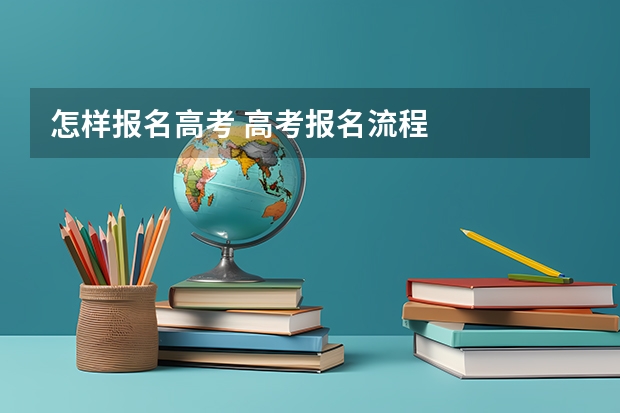 怎样报名高考 高考报名流程